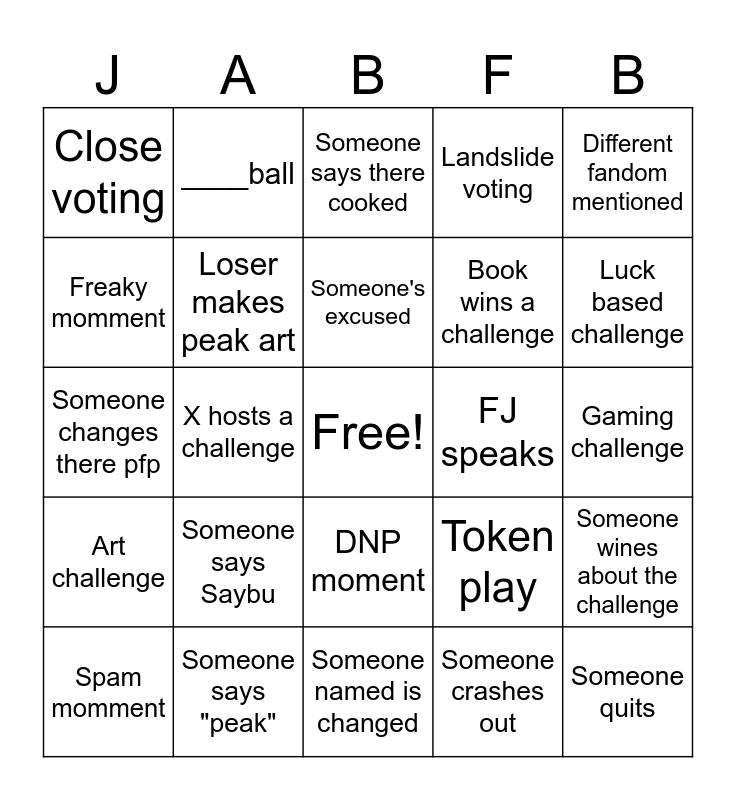 | J | A | B | F | B |
|---|---|---|---|---|
| Close voting | ____ball | Someone says there cooked | Landslide voting | Different fandom mentioned |
| Freaky momment | Loser makes peak art | Someone's excused | Book wins a challenge | Luck based challenge |
| Someone changes there pfp | X hosts a challenge | Free! | FJ speaks | Gaming challenge |
| Art challenge | Someone says Saybu | DNP moment | Token play | Someone wines about the challenge |
| Spam momment | Someone says "peak" | Someone named is changed | Someone crashes out | Someone quits |